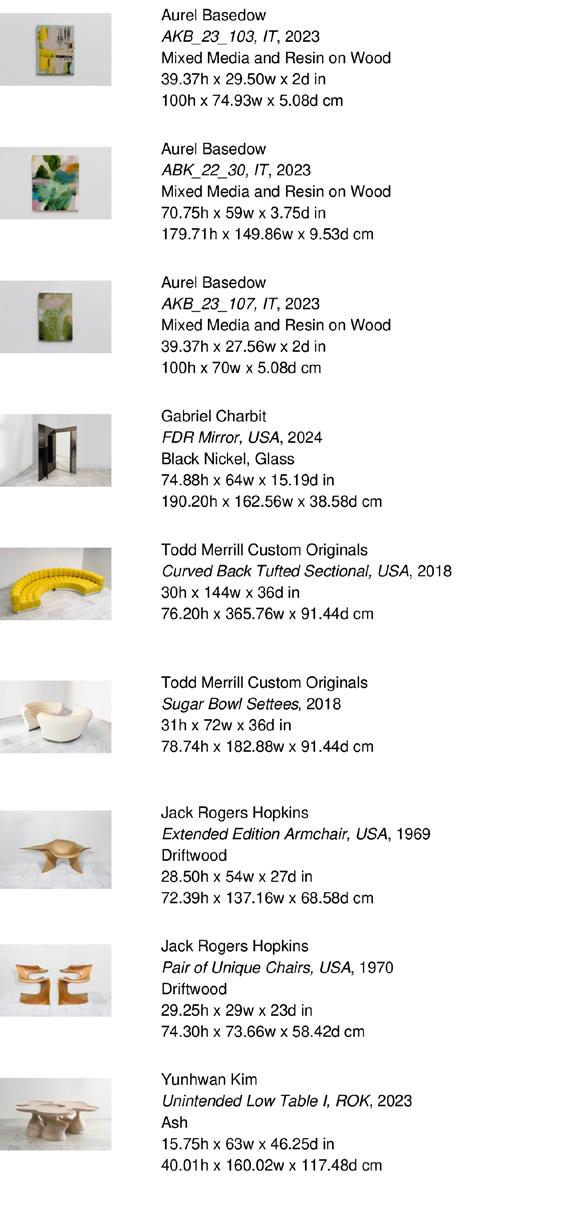 Aurel Basedow
AKB_23_103, IT, 2023
Mixed Media and Resin on Wood
39.37h x 29.50w x 2d in
100h x 74.93w x 5.08d cm

Aurel Basedow
ABK_22_30, IT, 2023
Mixed Media and Resin on Wood
70.75h x 59w x 3.75d in
179.71h x 149.86w x 9.53d cm

Aurel Basedow
AKB_23_107, IT, 2023
Mixed Media and Resin on Wood
39.37h x 27.56w x 2d in
100h x 70w x 5.08d cm

Gabriel Charbit
FDR Mirror, USA, 2024
Black Nickel, Glass
74.88h x 64w x 15.19d in
190.20h x 162.56w x 38.58d cm

Todd Merrill Custom Originals
Curved Back Tufted Sectional, USA, 2018
30h x 144w x 36d in
76.20h x 365.76w x 91.44d cm

Todd Merrill Custom Originals
Sugar Bowl Settees, 2018
31h x 72w x 36d in
78.74h x 182.88w x 91.44d cm

Jack Rogers Hopkins
Extended Edition Armchair, USA, 1969
Driftwood
28.50h x 54w x 27d in
72.39h x 137.16w x 68.58d cm

Jack Rogers Hopkins
Pair of Unique Chairs, USA, 1970
Driftwood
29.25h x 29w x 23d in
74.30h x 73.66w x 58.42d cm

Yunhwan Kim
Unintended Low Table I, ROK, 2023
Ash
15.75h x 63w x 46.25d in
40.01h x 160.02w x 117.48d cm